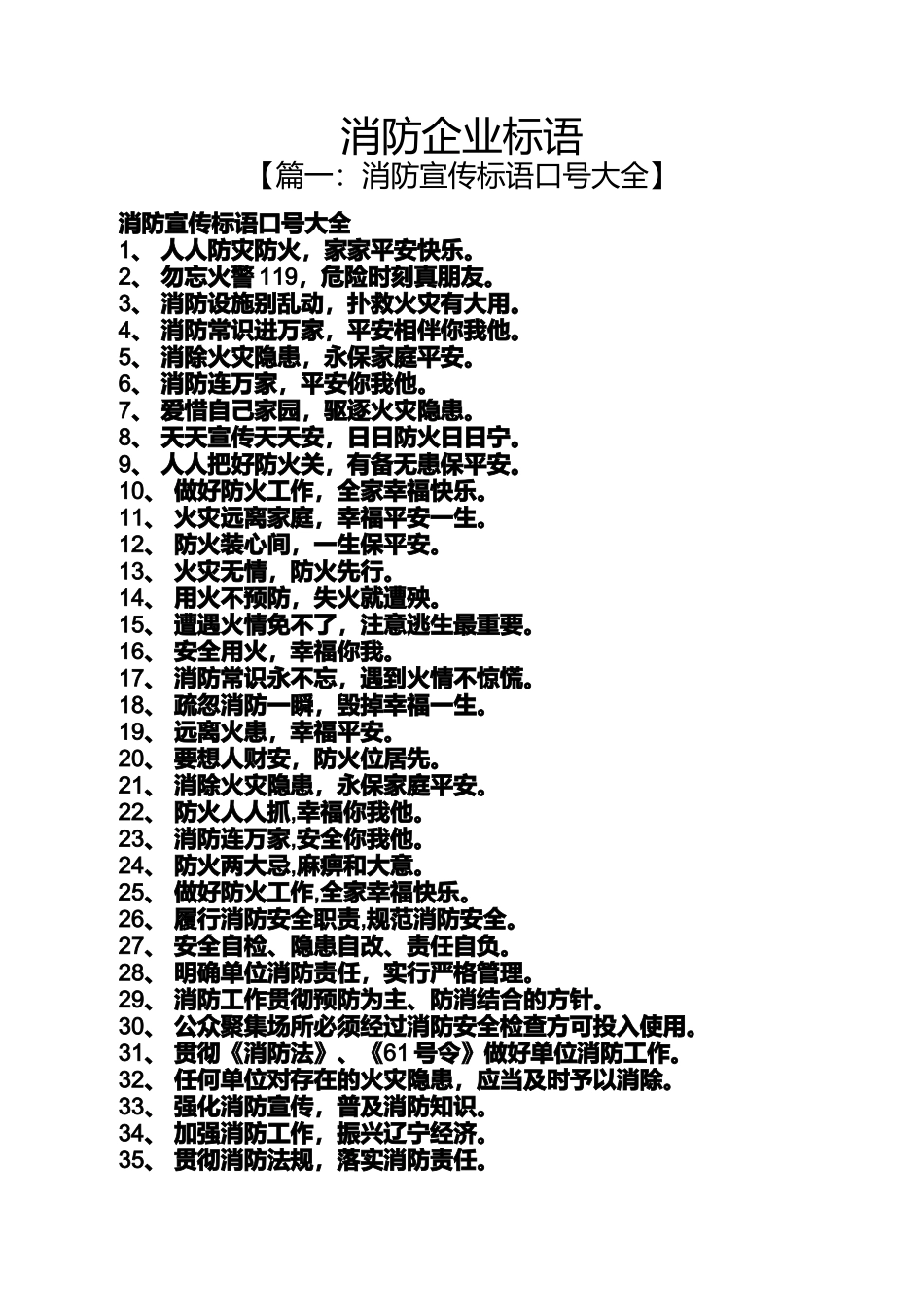 消防企业标语
【篇一：消防宣传标语口号大全】

消防宣传标语口号大全
1、 人人防灾防火，家家平安快乐。
2、 勿忘火警 119，危险时刻真朋友。
3、 消防设施别乱动，扑救火灾有大用。
4、 消防常识进万家，平安相伴你我他。
5、 消除火灾隐患，永保家庭平安。
6、 消防连万家，平安你我他。
7、 爱惜自己家园，驱逐火灾隐患。
8、 天天宣传天天安，日日防火日日宁。
9、 人人把好防火关，有备无患保平安。
10、 做好防火工作，全家幸福快乐。
11、 火灾远离家庭，幸福平安一生。
12、 防火装心间，一生保平安。
13、 火灾无情，防火先行。
14、 用火不预防，失火就遭殃。
15、 遭遇火情免不了，注意逃生最重要。
16、 安全用火，幸福你我。
17、 消防常识永不忘，遇到火情不惊慌。
18、 疏忽消防一瞬，毁掉幸福一生。
19、 远离火患，幸福平安。
20、 要想人财安，防火位居先。
21、 消除火灾隐患，永保家庭平安。
22、 防火人人抓,幸福你我他。
23、 消防连万家,安全你我他。
24、 防火两大忌,麻痹和大意。
25、 做好防火工作,全家幸福快乐。
26、 履行消防安全职责,规范消防安全。
27、 安全自检、隐患自改、责任自负。
28、 明确单位消防责任，实行严格管理。
29、 消防工作贯彻预防为主、防消结合的方针。
30、 公众聚集场所必须经过消防安全检查方可投入使用。
31、 贯彻《消防法》、《61 号令》做好单位消防工作。
32、 任何单位对存在的火灾隐患，应当及时予以消除。
33、 强化消防宣传，普及消防知识。
34、 加强消防工作，振兴辽宁经济。
35、 贯彻消防法规，落实消防责任。